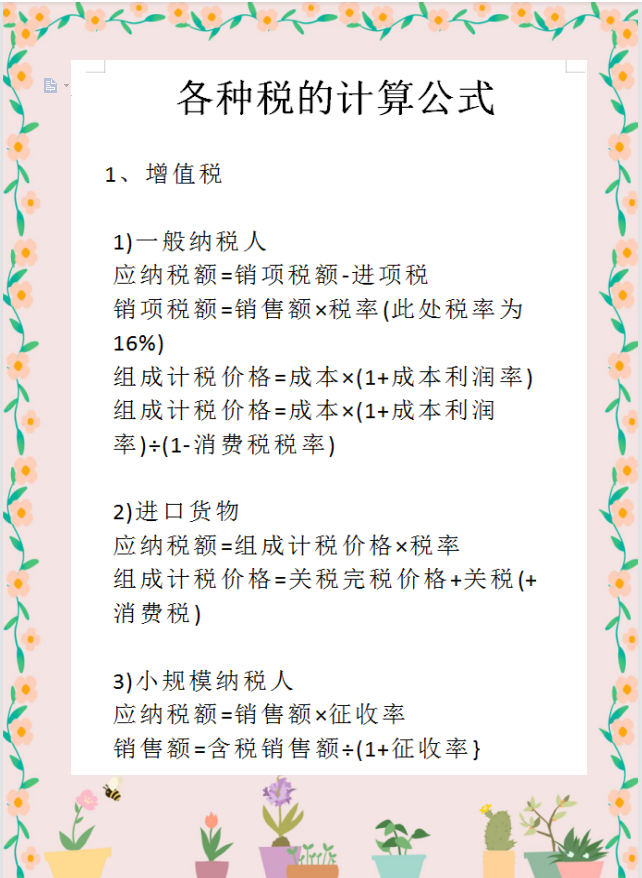 各种税的计算公式

1、增值税

1)一般纳税人
应纳税额=销项税额-进项税
销项税额=销售额×税率(此处税率为16%)
组成计税价格=成本×(1+成本利润率)
组成计税价格=成本×(1+成本利润率)÷(1-消费税税率)

2)进口货物
应纳税额=组成计税价格×税率
组成计税价格=关税完税价格+关税(+消费税)

3)小规模纳税人
应纳税额=销售额×征收率
销售额=含税销售额÷(1+征收率}